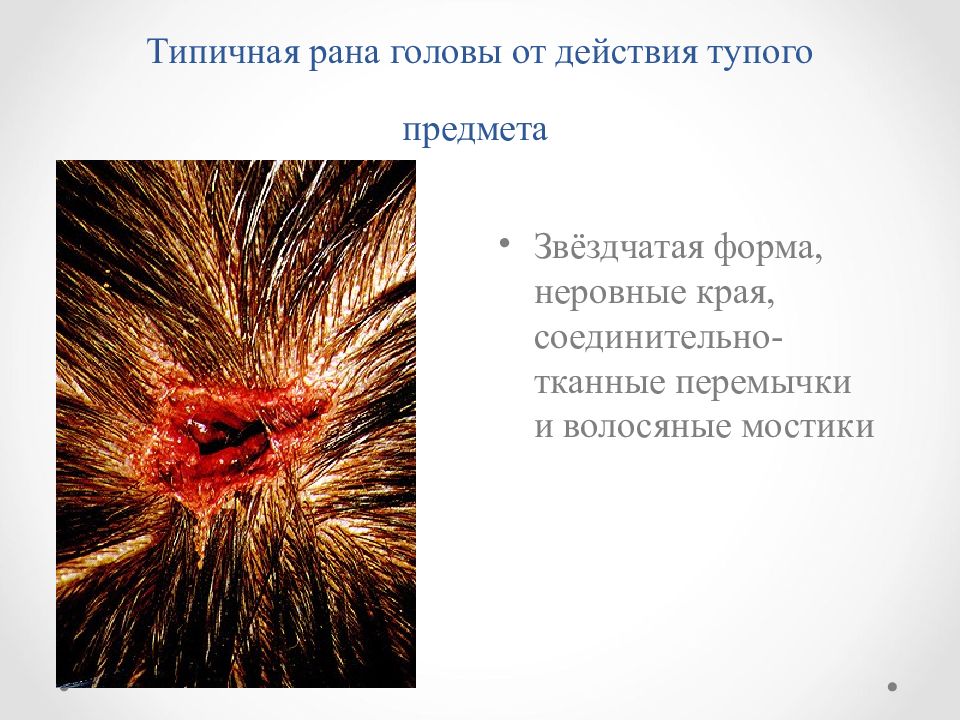 Типичная рана головы от действия тупого предмета

• Звёздчатая форма, неровные края, соединительно-тканные перемычки и волосяные мостики